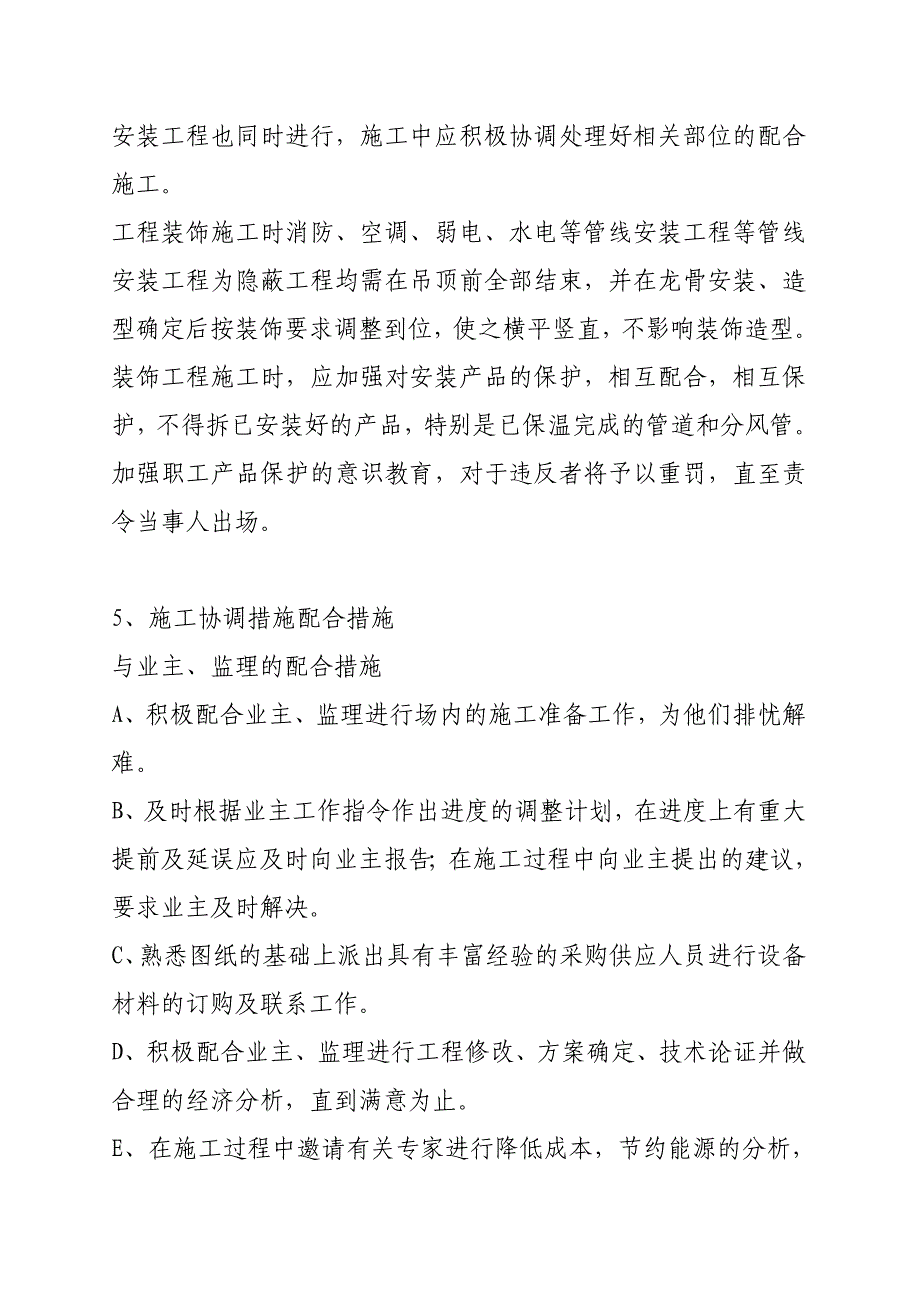 安装工程也同时进行，施工中应积极协调处理好相关部位的配合施工。
工程装饰施工时消防、空调、弱电、水电等管线安装工程等管线安装工程为隐蔽工程均需在吊顶前全部结束，并在龙骨安装、造型确定后按装饰要求调整到位，使之横平竖直，不影响装饰造型。
装饰工程施工时，应加强对安装产品的保护，相互配合，相互保护，不得拆已安装好的产品，特别是已保温完成的管道和分风管。
加强职工产品保护的意识教育，对于违反者将予以重罚，直至责令当事人出场。

5、施工协调措施配合措施
与业主、监理的配合措施
A、积极配合业主、监理进行场内的施工准备工作，为他们排忧解难。
B、及时根据业主工作指令作出进度的调整计划，在进度上有重大提前及延误应及时向业主报告；在施工过程中向业主提出的建议，要求业主及时解决。
C、熟悉图纸的基础上派出具有丰富经验的采购供应人员进行设备材料的订购及联系工作。
D、积极配合业主、监理进行工程修改、方案确定、技术论证并做合理的经济分析，直到满意为止。
E、在施工过程中邀请有关专家进行降低成本，节约能源的分析，